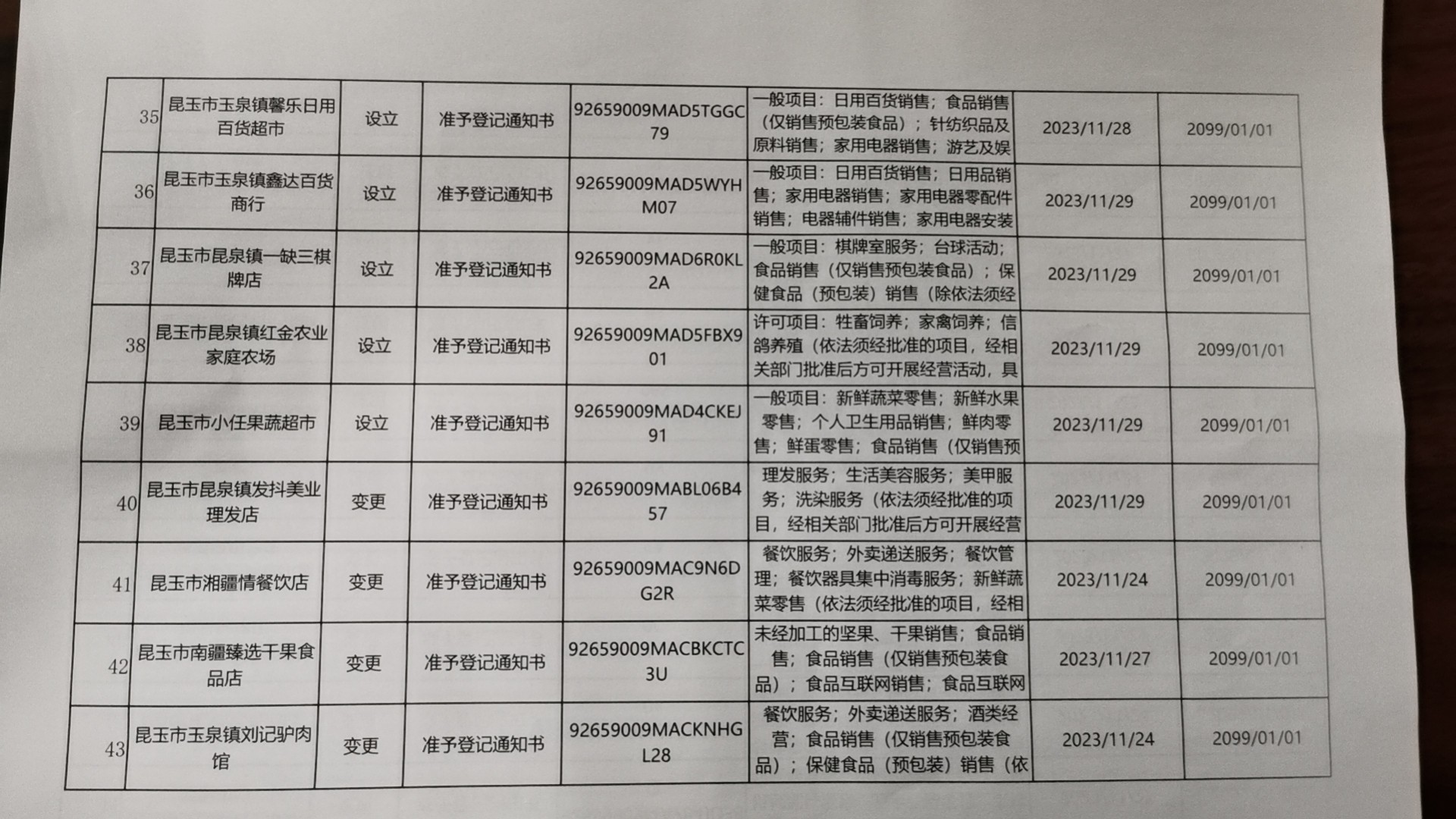 | 35 | 昆玉市玉泉镇馨乐日用百货超市 | 设立 | 准予登记通知书 | 92659009MAD5TGGC79 | 一般项目：日用百货销售；食品销售（仅销售预包装食品）；针纺织品及原料销售；家用电器销售；游艺及娱 | 2023/11/28 | 2099/01/01 |
|---|---|---|---|---|---|---|---|
| 36 | 昆玉市玉泉镇鑫达百货商行 | 设立 | 准予登记通知书 | 92659009MAD5WYHM07 | 一般项目：日用百货销售；日用品销售；家用电器销售；家用电器零配件销售；电器辅件销售；家用电器安装 | 2023/11/29 | 2099/01/01 |
| 37 | 昆玉市昆泉镇一缺三棋牌店 | 设立 | 准予登记通知书 | 92659009MAD6R0KL2A | 一般项目：棋牌室服务；台球活动；食品销售（仅销售预包装食品）；保健食品（预包装）销售（除依法须经 | 2023/11/29 | 2099/01/01 |
| 38 | 昆玉市昆泉镇红金农业家庭农场 | 设立 | 准予登记通知书 | 92659009MAD5FBX901 | 许可项目：牲畜饲养；家禽饲养；信鸽养殖（依法须经批准的项目，经相关部门批准后方可开展经营活动，具 | 2023/11/29 | 2099/01/01 |
| 39 | 昆玉市小任果蔬超市 | 设立 | 准予登记通知书 | 92659009MAD4CKEJ91 | 一般项目：新鲜蔬菜零售；新鲜水果零售；个人卫生用品销售；鲜肉零售；鲜蛋零售；食品销售（仅销售预 | 2023/11/29 | 2099/01/01 |
| 40 | 昆玉市昆泉镇发抖美业理发店 | 变更 | 准予登记通知书 | 92659009MABL06B457 | 理发服务；生活美容服务；美甲服务；洗染服务（依法须经批准的项目，经相关部门批准后方可开展经营 | 2023/11/29 | 2099/01/01 |
| 41 | 昆玉市湘疆情餐饮店 | 变更 | 准予登记通知书 | 92659009MAC9N6DG2R | 餐饮服务；外卖递送服务；餐饮管理；餐饮器具集中消毒服务；新鲜蔬菜零售（依法须经批准的项目，经相 | 2023/11/24 | 2099/01/01 |
| 42 | 昆玉市南疆臻选干果食品店 | 变更 | 准予登记通知书 | 92659009MACBKCTC3U | 未经加工的坚果、干果销售；食品销售；食品销售（仅销售预包装食品）；食品互联网销售；食品互联网 | 2023/11/27 | 2099/01/01 |
| 43 | 昆玉市玉泉镇刘记驴肉馆 | 变更 | 准予登记通知书 | 92659009MACKNHGL28 | 餐饮服务；外卖递送服务；酒类经营；食品销售（仅销售预包装食品）；保健食品（预包装）销售（依 | 2023/11/24 | 2099/01/01 |